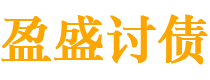 盈盛讨债